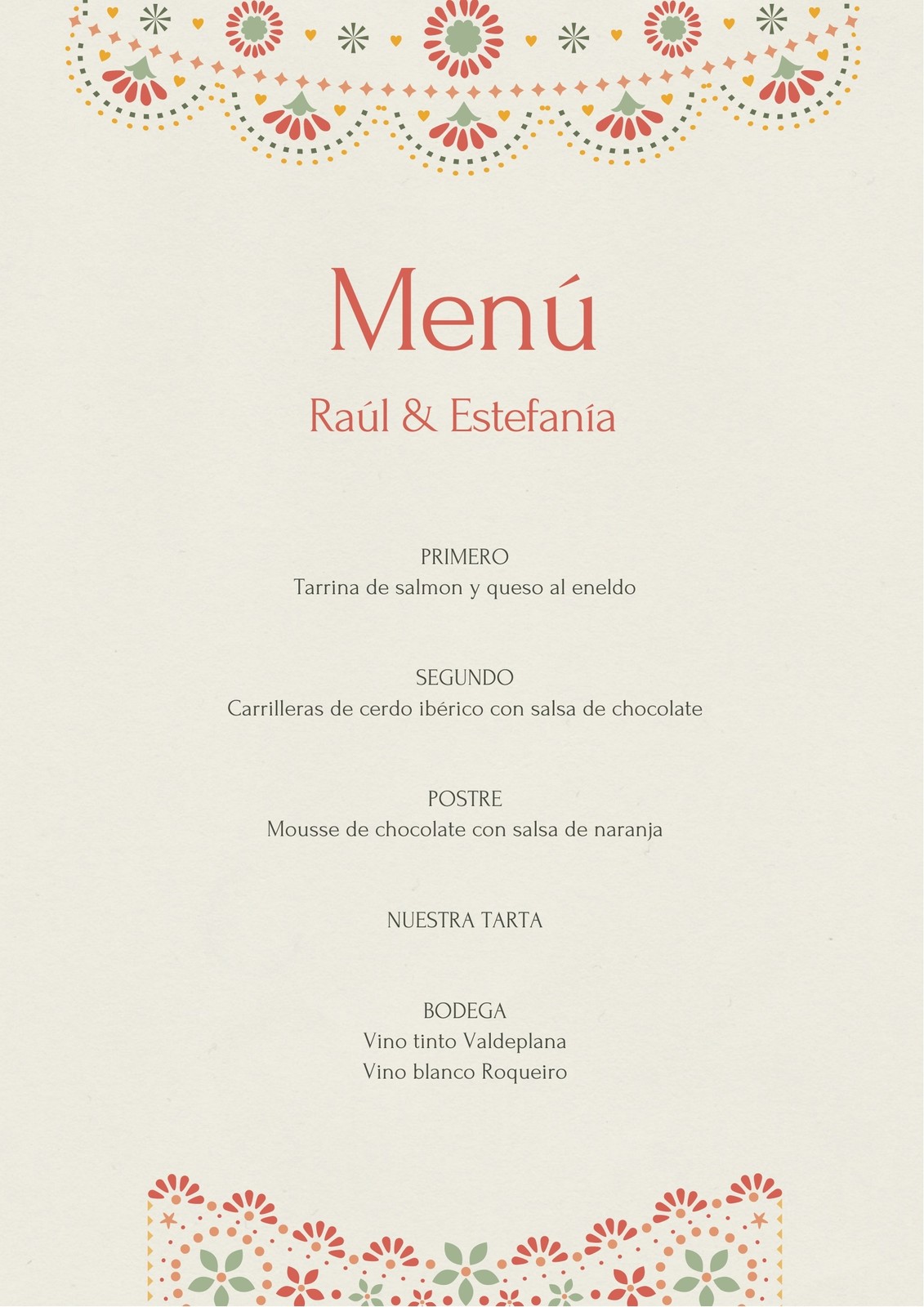 Menú

Raúl & Estefanía

PRIMERO
Tarrina de salmon y queso al eneldo

SEGUNDO
Carrilleras de cerdo ibérico con salsa de chocolate

POSTRE
Mousse de chocolate con salsa de naranja

NUESTRA TARTA

BODEGA
Vino tinto Valdeplana
Vino blanco Roqueiro